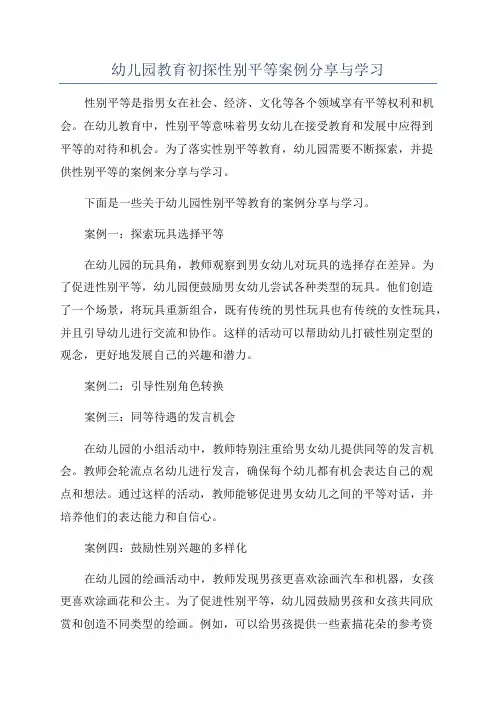 幼儿园教育初探性别平等案例分享与学习

性别平等是指男女在社会、经济、文化等各个领域享有平等权利和机会。在幼儿教育中，性别平等意味着男女幼儿在接受教育和发展中应得到平等的对待和机会。为了落实性别平等教育，幼儿园需要不断探索，并提供性别平等的案例来分享与学习。

下面是一些关于幼儿园性别平等教育的案例分享与学习。

案例一：探索玩具选择平等

在幼儿园的玩具角，教师观察到男女幼儿对玩具的选择存在差异。为了促进性别平等，幼儿园便鼓励男女幼儿尝试各种类型的玩具。他们创造了一个场景，将玩具重新组合，既有传统的男性玩具也有传统的女性玩具，并且引导幼儿进行交流和协作。这样的活动可以帮助幼儿打破性别定型的观念，更好地发展自己的兴趣和潜力。

案例二：引导性别角色转换

案例三：同等待遇的发言机会

在幼儿园的小组活动中，教师特别注重给男女幼儿提供同等的发言机会。教师会轮流点名幼儿进行发言，确保每个幼儿都有机会表达自己的观点和想法。通过这样的活动，教师能够促进男女幼儿之间的平等对话，并培养他们的表达能力和自信心。

案例四：鼓励性别兴趣的多样化

在幼儿园的绘画活动中，教师发现男孩更喜欢涂画汽车和机器，女孩更喜欢涂画花和公主。为了促进性别平等，幼儿园鼓励男孩和女孩共同欣赏和创造不同类型的绘画。例如，可以给男孩提供一些素描花朵的参考资